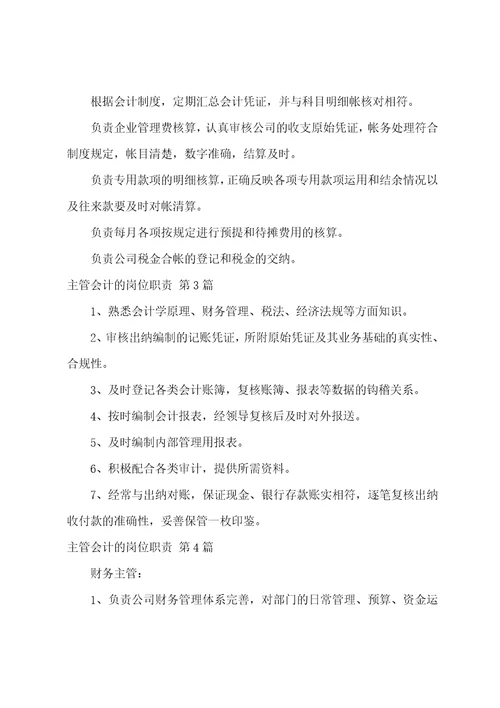 根据会计制度，定期汇总会计凭证，并与科目明细帐核对相符。

负责企业管理费核算，认真审核公司的收支原始凭证，帐务处理符合制度规定，帐目清楚，数字准确，结算及时。

负责专用款项的明细核算，正确反映各项专用款项运用和结余情况以及往来款要及时对帐清算。

负责每月各项按规定进行预提和待摊费用的核算。

负责公司税金合帐的登记和税金的交纳。

主管会计的岗位职责 第3篇

1、熟悉会计学原理、财务管理、税法、经济法规等方面知识。

2、审核出纳编制的记账凭证，所附原始凭证及其业务基础的真实性、合规性。

3、及时登记各类会计账簿，复核账簿、报表等数据的钩稽关系。

4、按时编制会计报表，经领导复核后及时对外报送。

5、及时编制内部管理用报表。

6、积极配合各类审计，提供所需资料。

7、经常与出纳对账，保证现金、银行存款账实相符，逐笔复核出纳收付款的准确性，妥善保管一枚印鉴。

主管会计的岗位职责 第4篇

财务主管：

1、负责公司财务管理体系完善，对部门的日常管理、预算、资金运